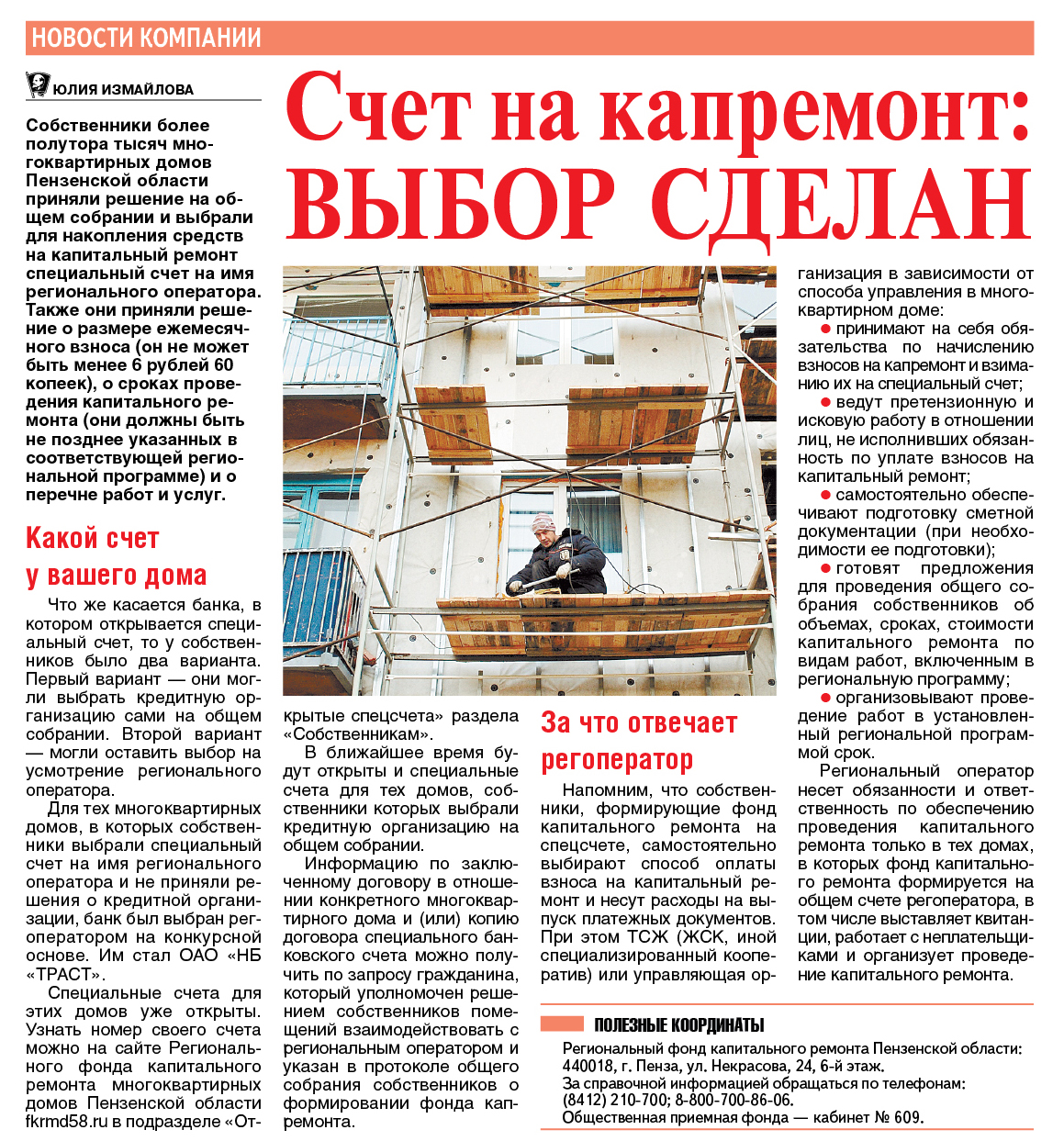 НОВОСТИ КОМПАНИИ

ЮЛИЯ ИЗМАЙЛОВА

Счет на капремонт: ВЫБОР СДЕЛАН

Собственники более полутора тысяч многоквартирных домов Пензенской области приняли решение на общем собрании и выбрали для накопления средств на капитальный ремонт специальный счет на имя регионального оператора. Также они приняли решение о размере ежемесячного взноса (он не может быть менее 6 рублей 60 копеек), о сроках проведения капитального ремонта (они должны быть не позднее указанных в соответствующей региональной программе) и о перечне работ и услуг.

Какой счет у вашего дома

Что же касается банка, в котором открывается специальный счет, то у собственников было два варианта. Первый вариант — они могли выбрать кредитную организацию сами на общем собрании. Второй вариант — могли оставить выбор на усмотрение регионального оператора.

Для тех многоквартирных домов, в которых собственники выбрали специальный счет на имя регионального оператора и не приняли решения о кредитной организации, банк был выбран регоператором на конкурсной основе. Им стал ОАО «НБ «ТРАСТ».

Специальные счета для этих домов уже открыты. Узнать номер своего счета можно на сайте Регионального фонда капитального ремонта многоквартирных домов Пензенской области fkrmd58.ru в подразделе «Открытые спецсчета» раздела «Собственникам».

В ближайшее время будут открыты и специальные счета для тех домов, собственники которых выбрали кредитную организацию на общем собрании.

Информацию по заключенному договору в отношении конкретного многоквартирного дома и (или) копию договора специального банковского счета можно получить по запросу гражданина, который уполномочен решением собственников помещений взаимодействовать с региональным оператором и указан в протоколе общего собрания собственников о формировании фонда капремонта.

За что отвечает регоператор

Напомним, что собственники, формирующие фонд капитального ремонта на спецсчете, самостоятельно выбирают способ оплаты взноса на капитальный ремонт и несут расходы на выпуск платежных документов. При этом ТСЖ (ЖСК, иной специализированный кооператив) или управляющая организация в зависимости от способа управления в многоквартирном доме:

● принимают на себя обязательства по начислению взносов на капремонт и взиманию их на специальный счет;

● ведут претензионную и исковую работу в отношении лиц, не исполнивших обязанность по уплате взносов на капитальный ремонт;

● самостоятельно обеспечивают подготовку сметной документации (при необходимости ее подготовки);

● готовят предложения для проведения общего собрания собственников об объемах, сроках, стоимости капитального ремонта по видам работ, включенным в региональную программу;

● организовывают проведение работ в установленный региональной программой срок.

Региональный оператор несет обязанности и ответственность по обеспечению проведения капитального ремонта только в тех домах, в которых фонд капитального ремонта формируется на общем счете регоператора, в том числе выставляет квитанции, работает с неплательщиками и организует проведение капитального ремонта.

ПОЛЕЗНЫЕ КООРДИНАТЫ

Региональный фонд капитального ремонта Пензенской области: 440018, г. Пенза, ул. Некрасова, 24, 6-й этаж.
За справочной информацией обращаться по телефонам: (8412) 210-700; 8-800-700-86-06.
Общественная приемная фонда — кабинет № 609.